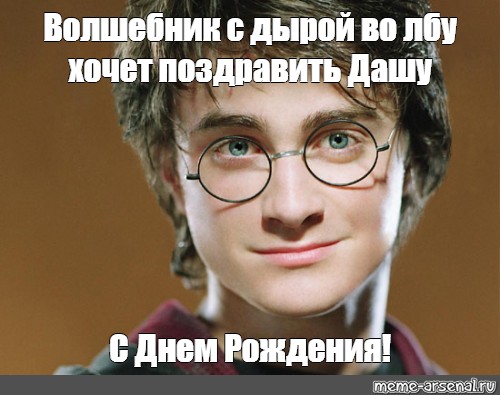 Волшебник с дырой во лбу хочет поздравить Дашу

С Днем Рождения!

meme-arsenal.ru